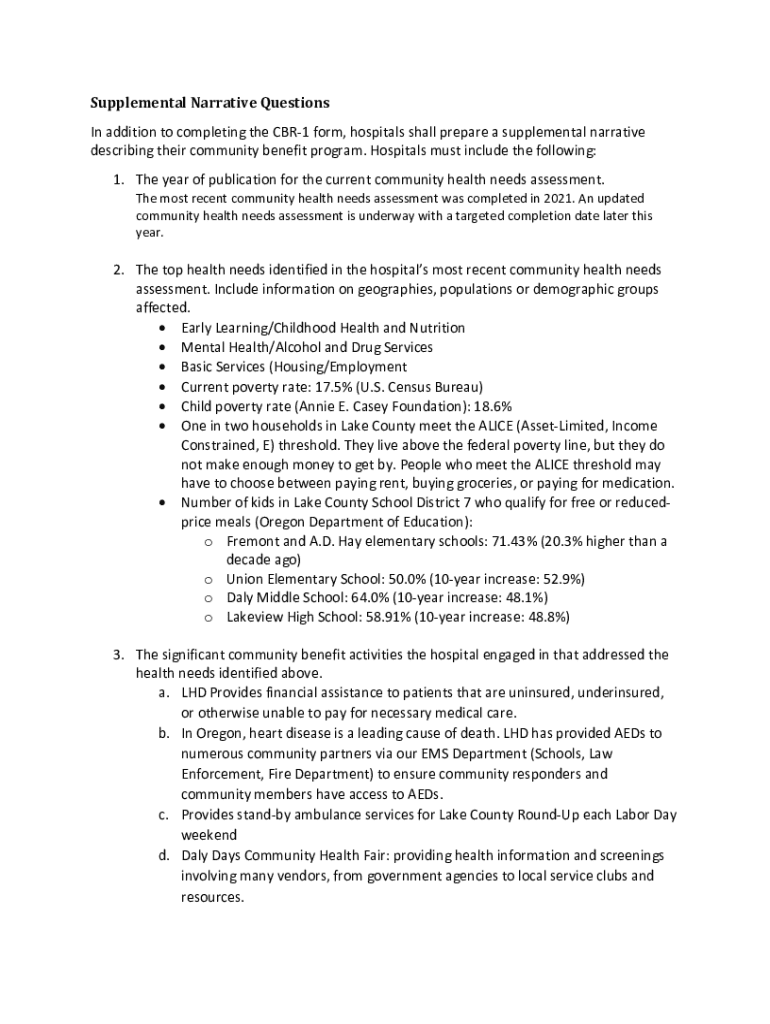 Supplemental Narrative Questions

In addition to completing the CBR-1 form, hospitals shall prepare a supplemental narrative describing their community benefit program. Hospitals must include the following:

1. The year of publication for the current community health needs assessment.
The most recent community health needs assessment was completed in 2021. An updated community health needs assessment is underway with a targeted completion date later this year.

2. The top health needs identified in the hospital's most recent community health needs assessment. Include information on geographies, populations or demographic groups affected.
• Early Learning/Childhood Health and Nutrition
• Mental Health/Alcohol and Drug Services
• Basic Services (Housing/Employment
• Current poverty rate: 17.5% (U.S. Census Bureau)
• Child poverty rate (Annie E. Casey Foundation): 18.6%
• One in two households in Lake County meet the ALICE (Asset-Limited, Income Constrained, E) threshold. They live above the federal poverty line, but they do not make enough money to get by. People who meet the ALICE threshold may have to choose between paying rent, buying groceries, or paying for medication.
• Number of kids in Lake County School District 7 who qualify for free or reduced-price meals (Oregon Department of Education):
o Fremont and A.D. Hay elementary schools: 71.43% (20.3% higher than a decade ago)
o Union Elementary School: 50.0% (10-year increase: 52.9%)
o Daly Middle School: 64.0% (10-year increase: 48.1%)
o Lakeview High School: 58.91% (10-year increase: 48.8%)

3. The significant community benefit activities the hospital engaged in that addressed the health needs identified above.
a. LHD Provides financial assistance to patients that are uninsured, underinsured, or otherwise unable to pay for necessary medical care.
b. In Oregon, heart disease is a leading cause of death. LHD has provided AEDs to numerous community partners via our EMS Department (Schools, Law Enforcement, Fire Department) to ensure community responders and community members have access to AEDs.
c. Provides stand-by ambulance services for Lake County Round-Up each Labor Day weekend
d. Daly Days Community Health Fair: providing health information and screenings involving many vendors, from government agencies to local service clubs and resources.